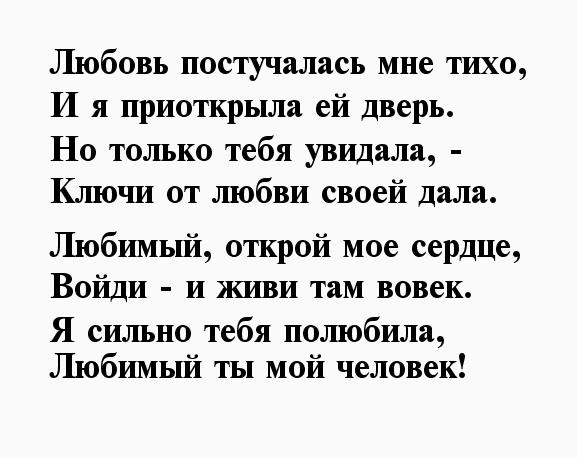 Любовь постучалась мне тихо,
И я приоткрыла ей дверь.
Но только тебя увидала, -
Ключи от любви своей дала.

Любимый, открой мое сердце,
Войди - и живи там вовек.
Я сильно тебя полюбила,
Любимый ты мой человек!